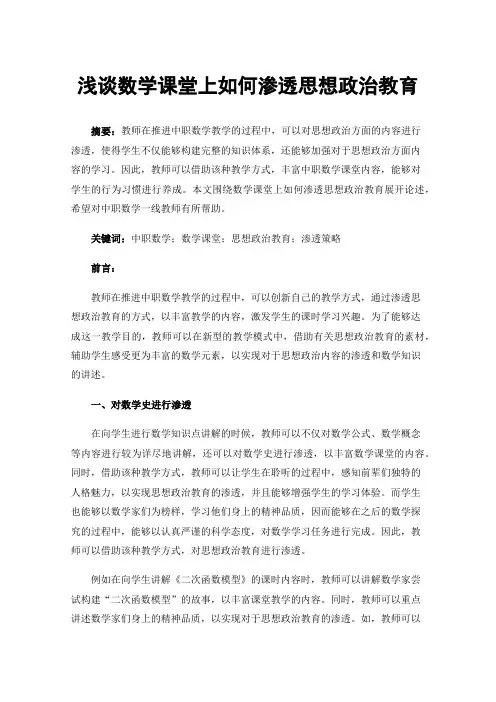 浅谈数学课堂上如何渗透思想政治教育

摘要：教师在推进中职数学教学的过程中，可以对思想政治方面的内容进行渗透，使得学生不仅能够构建完整的知识体系，还能够加强对于思想政治方面内容的学习。因此，教师可以借助该种教学方式，丰富中职数学课堂内容，能够对学生的行为习惯进行养成。本文围绕数学课堂上如何渗透思想政治教育展开论述，希望对中职数学一线教师有所帮助。

关键词：中职数学；数学课堂；思想政治教育；渗透策略

前言：

教师在推进中职数学教学的过程中，可以创新自己的教学方式，通过渗透思想政治教育的方式，以丰富教学的内容，激发学生的课时学习兴趣。为了能够达成这一教学目的，教师可以在新型的教学模式中，借助有关思想政治教育的素材，辅助学生感受更为丰富的数学元素，以实现对于思想政治内容的渗透和数学知识的讲述。

一、对数学史进行渗透

在向学生进行数学知识点讲解的时候，教师可以不仅对数学公式、数学概念等内容进行较为详尽地讲解，还可以对数学史进行渗透，以丰富数学课堂的内容。同时，借助该种教学方式，教师可以让学生在聆听的过程中，感知前辈们独特的人格魅力，以实现思想政治教育的渗透，并且能够增强学生的学习体验。而学生也能够以数学家们为榜样，学习他们身上的精神品质，因而能够在之后的数学探究的过程中，能够以认真严谨的科学态度，对数学学习任务进行完成。因此，教师可以借助该种教学方式，对思想政治教育进行渗透。

例如在向学生讲解《二次函数模型》的课时内容时，教师可以讲解数学家尝试构建“二次函数模型”的故事，以丰富课堂教学的内容。同时，教师可以重点讲述数学家们身上的精神品质，以实现对于思想政治教育的渗透。如，教师可以